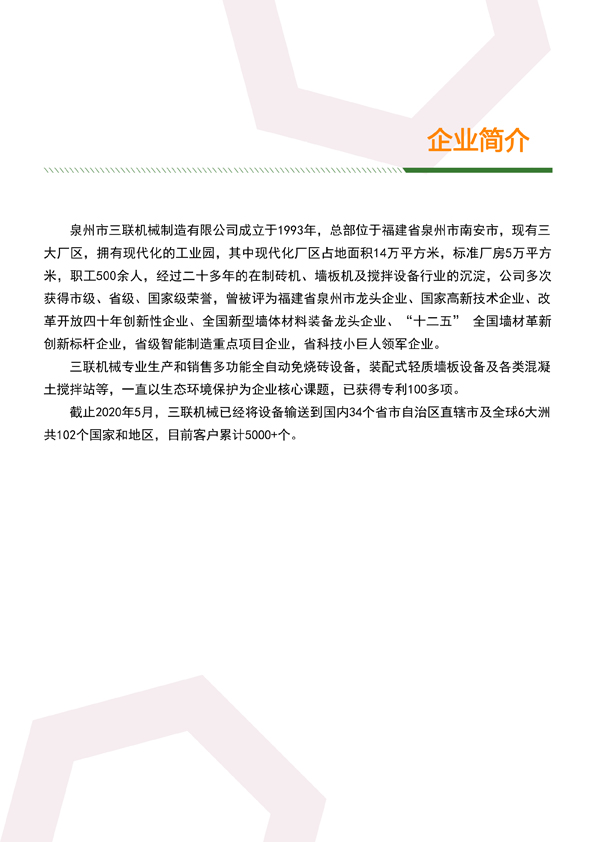 企业简介

泉州市三联机械制造有限公司成立于1993年，总部位于福建省泉州市南安市，现有三大厂区，拥有现代化的工业园，其中现代化厂区占地面积14万平方米，标准厂房5万平方米，职工500余人，经过二十多年的在制砖机、墙板机及搅拌设备行业的沉淀，公司多次获得市级、省级、国家级荣誉，曾被评为福建省泉州市龙头企业、国家高新技术企业、改革开放四十年创新性企业、全国新型墙体材料装备龙头企业、“十二五” 全国墙材革新创新标杆企业，省级智能制造重点项目企业，省科技小巨人领军企业。

三联机械专业生产和销售多功能全自动免烧砖设备，装配式轻质墙板设备及各类混凝土搅拌站等，一直以生态环境保护为企业核心课题，已获得专利100多项。

截止2020年5月，三联机械已经将设备输送到国内34个省市自治区直辖市及全球6大洲共102个国家和地区，目前客户累计5000+个。